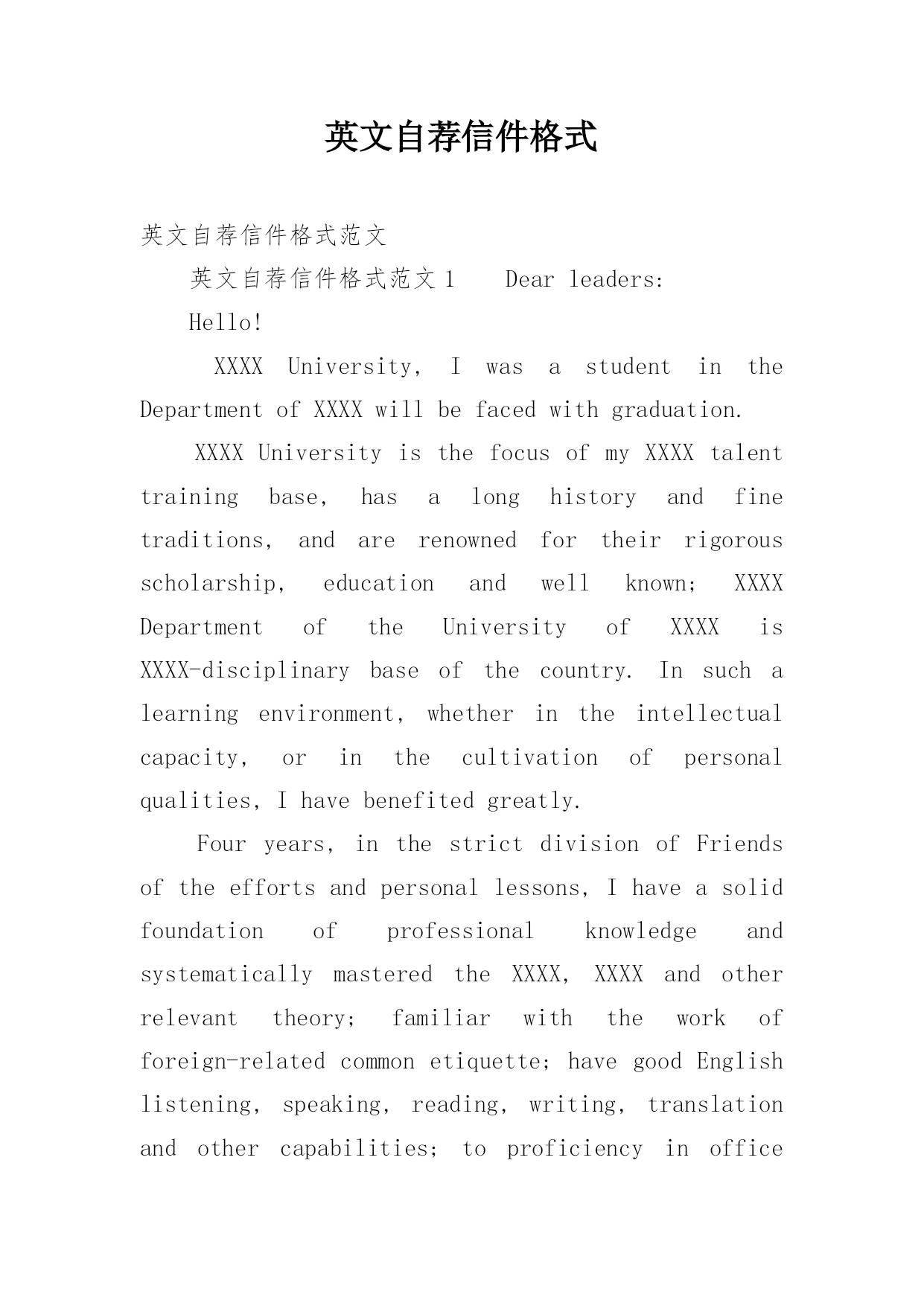 英文自荐信件格式

英文自荐信件格式范文

英文自荐信件格式范文1　Dear leaders:

Hello!

XXXX University, I was a student in the Department of XXXX will be faced with graduation.

XXXX University is the focus of my XXXX talent training base, has a long history and fine traditions, and are renowned for their rigorous scholarship, education and well known; XXXX Department of the University of XXXX is XXXX-disciplinary base of the country. In such a learning environment, whether in the intellectual capacity, or in the cultivation of personal qualities, I have benefited greatly.

Four years, in the strict division of Friends of the efforts and personal lessons, I have a solid foundation of professional knowledge and systematically mastered the XXXX, XXXX and other relevant theory; familiar with the work of foreign-related common etiquette; have good English listening, speaking, reading, writing, translation and other capabilities; to proficiency in office